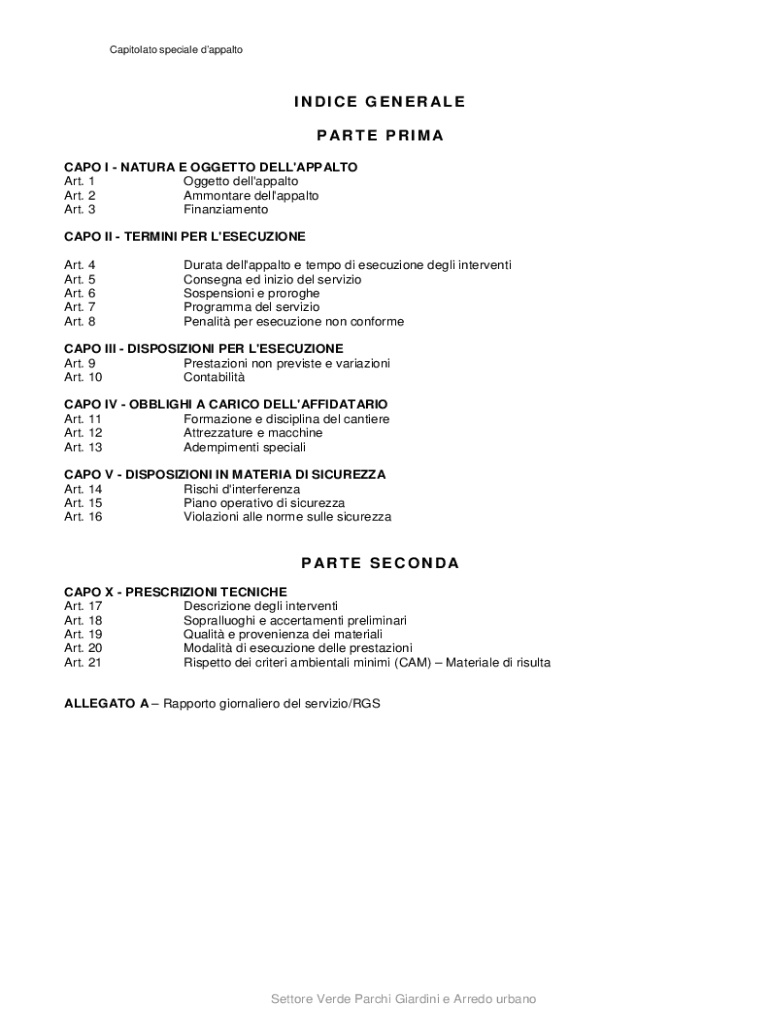 Capitolato speciale d'appalto

INDICE GENERALE

PARTE PRIMA

CAPO I - NATURA E OGGETTO DELL'APPALTO
Art. 1 Oggetto dell'appalto
Art. 2 Ammontare dell'appalto
Art. 3 Finanziamento

CAPO II - TERMINI PER L'ESECUZIONE

Art. 4 Durata dell'appalto e tempo di esecuzione degli interventi
Art. 5 Consegna ed inizio del servizio
Art. 6 Sospensioni e proroghe
Art. 7 Programma del servizio
Art. 8 Penalità per esecuzione non conforme

CAPO III - DISPOSIZIONI PER L'ESECUZIONE
Art. 9 Prestazioni non previste e variazioni
Art. 10 Contabilità

CAPO IV - OBBLIGHI A CARICO DELL'AFFIDATARIO
Art. 11 Formazione e disciplina del cantiere
Art. 12 Attrezzature e macchine
Art. 13 Adempimenti speciali

CAPO V - DISPOSIZIONI IN MATERIA DI SICUREZZA
Art. 14 Rischi d'interferenza
Art. 15 Piano operativo di sicurezza
Art. 16 Violazioni alle norme sulle sicurezza

PARTE SECONDA

CAPO X - PRESCRIZIONI TECNICHE
Art. 17 Descrizione degli interventi
Art. 18 Sopralluoghi e accertamenti preliminari
Art. 19 Qualità e provenienza dei materiali
Art. 20 Modalità di esecuzione delle prestazioni
Art. 21 Rispetto dei criteri ambientali minimi (CAM) – Materiale di risulta

ALLEGATO A – Rapporto giornaliero del servizio/RGS

Settore Verde Parchi Giardini e Arredo urbano